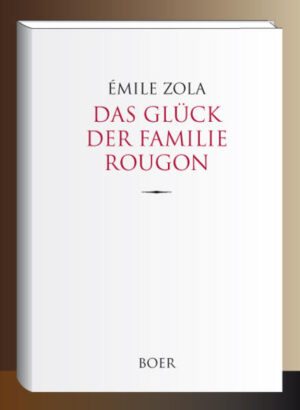 ÉMILE ZOLA

DAS GLÜCK DER FAMILIE ROUGON

BOER